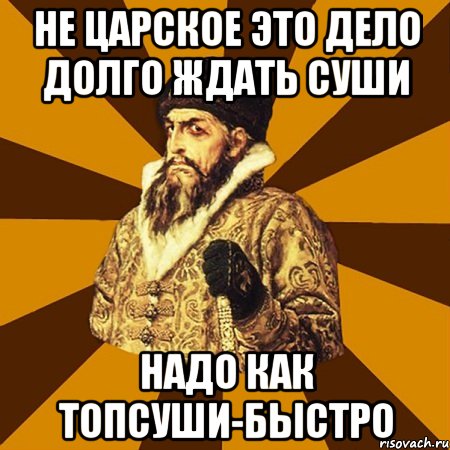 НЕ ЦАРСКОЕ ЭТО ДЕЛО ДОЛГО ЖДАТЬ СУШИ

НАДО КАК ТОПСУШИ-БЫСТРО

risovach.ru